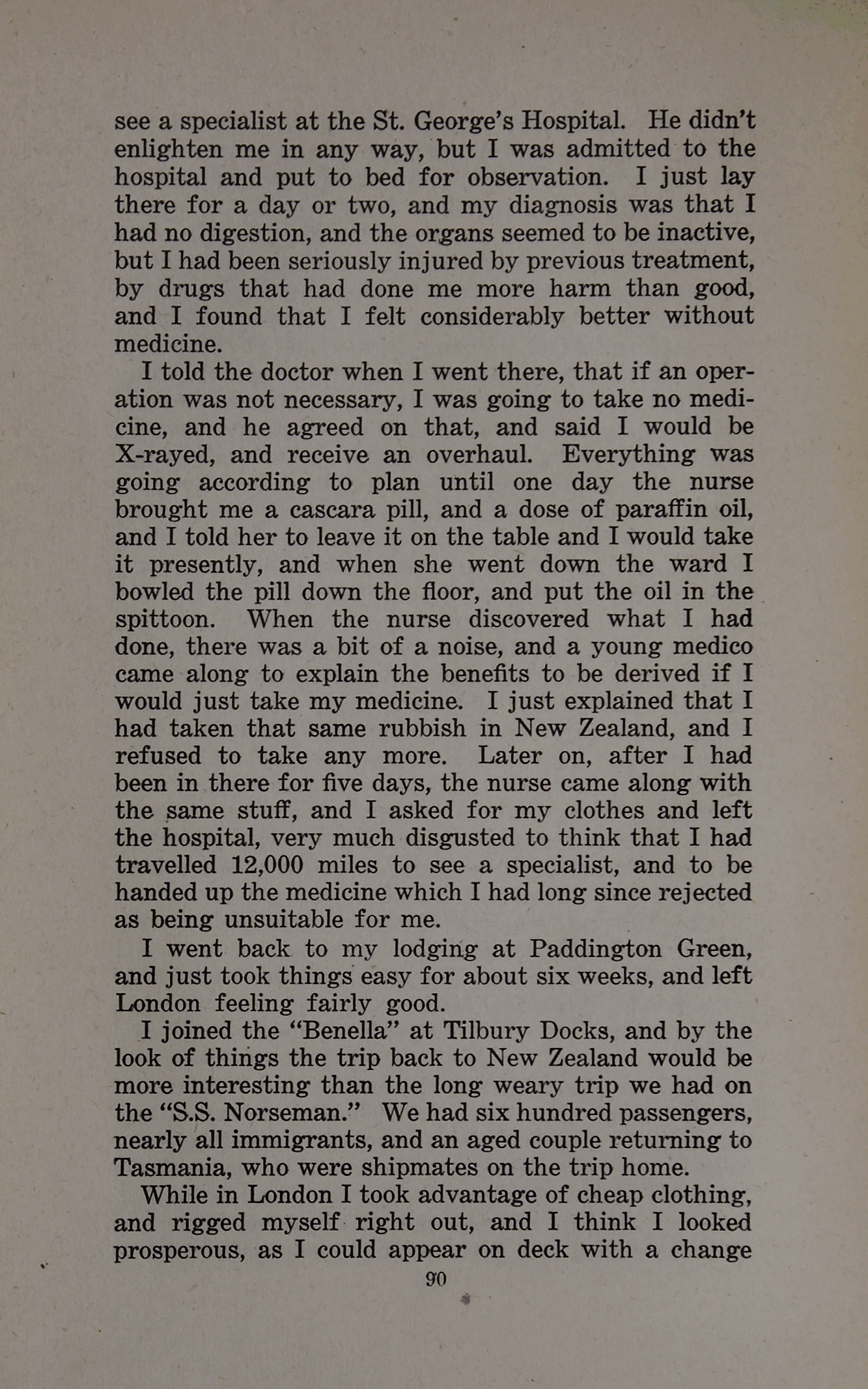 see a specialist at the St. George's Hospital. He didn't enlighten me in any way, but I was admitted to the hospital and put to bed for observation. I just lay there for a day or two, and my diagnosis was that I had no digestion, and the organs seemed to be inactive, but I had been seriously injured by previous treatment, by drugs that had done me more harm than good, and I found that I felt considerably better without medicine.

I told the doctor when I went there, that if an operation was not necessary, I was going to take no medicine, and he agreed on that, and said I would be X-rayed, and receive an overhaul. Everything was going according to plan until one day the nurse brought me a cascara pill, and a dose of paraffin oil, and I told her to leave it on the table and I would take it presently, and when she went down the ward I bowled the pill down the floor, and put the oil in the spittoon. When the nurse discovered what I had done, there was a bit of a noise, and a young medico came along to explain the benefits to be derived if I would just take my medicine. I just explained that I had taken that same rubbish in New Zealand, and I refused to take any more. Later on, after I had been in there for five days, the nurse came along with the same stuff, and I asked for my clothes and left the hospital, very much disgusted to think that I had travelled 12,000 miles to see a specialist, and to be handed up the medicine which I had long since rejected as being unsuitable for me.

I went back to my lodging at Paddington Green, and just took things easy for about six weeks, and left London feeling fairly good.

I joined the "Benella" at Tilbury Docks, and by the look of things the trip back to New Zealand would be more interesting than the long weary trip we had on the "S.S. Norseman." We had six hundred passengers, nearly all immigrants, and an aged couple returning to Tasmania, who were shipmates on the trip home.

While in London I took advantage of cheap clothing, and rigged myself right out, and I think I looked prosperous, as I could appear on deck with a change

90